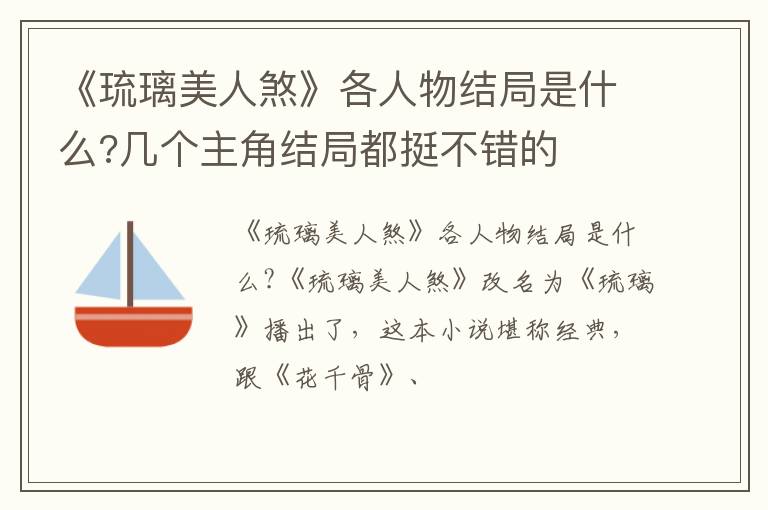 《琉璃美人煞》各人物结局是什么?几个主角结局都挺不错的

《琉璃美人煞》各人物结局是什么？《琉璃美人煞》改名为《琉璃》播出了，这本小说堪称经典，跟《花千骨》、